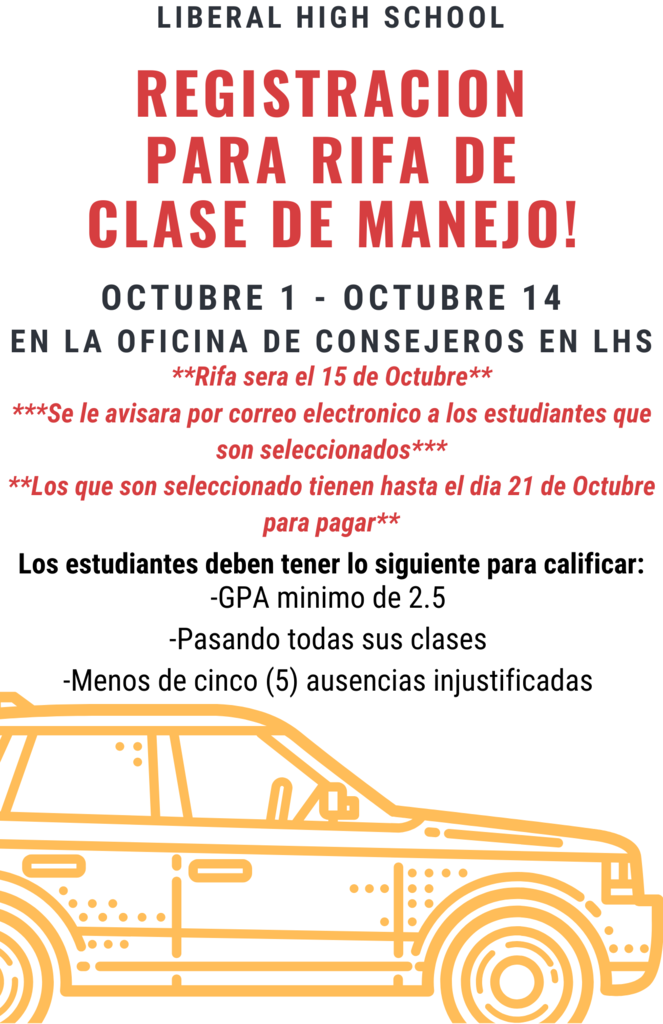 LIBERAL HIGH SCHOOL

REGISTRACION PARA RIFA DE CLASE DE MANEJO!

OCTUBRE 1 - OCTUBRE 14

EN LA OFICINA DE CONSEJEROS EN LHS

**Rifa sera el 15 de Octubre**

***Se le avisara por correo electronico a los estudiantes que son seleccionados***

**Los que son seleccionado tienen hasta el dia 21 de Octubre para pagar**

Los estudiantes deben tener lo siguiente para calificar:

-GPA minimo de 2.5

-Pasando todas sus clases

-Menos de cinco (5) ausencias injustificadas